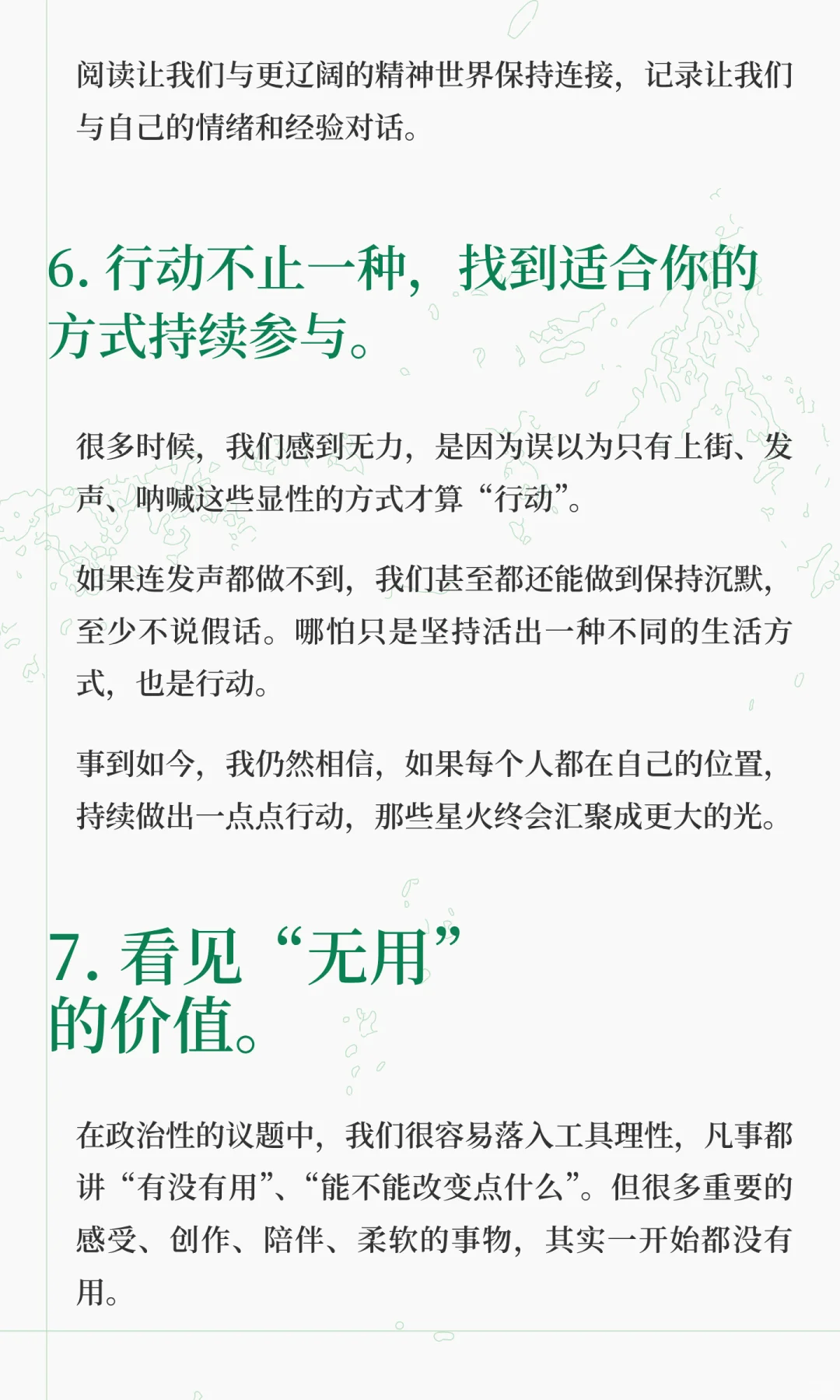 阅读让我们与更辽阔的精神世界保持连接，记录让我们与自己的情绪和经验对话。

6. 行动不止一种，找到适合你的方式持续参与。

很多时候，我们感到无力，是因为误以为只有上街、发声、呐喊这些显性的方式才算“行动”。

如果连发声都做不到，我们甚至都还能做到保持沉默，至少不说假话。哪怕只是坚持活出一种不同的生活方式，也是行动。

事到如今，我仍然相信，如果每个人都在自己的位置，持续做出一点点行动，那些星火终会汇聚成更大的光。

7. 看见“无用”的价值。

在政治性的议题中，我们很容易落入工具理性，凡事都讲“有没有用”、“能不能改变点什么”。但很多重要的感受、创作、陪伴、柔软的事物，其实一开始都没有用。